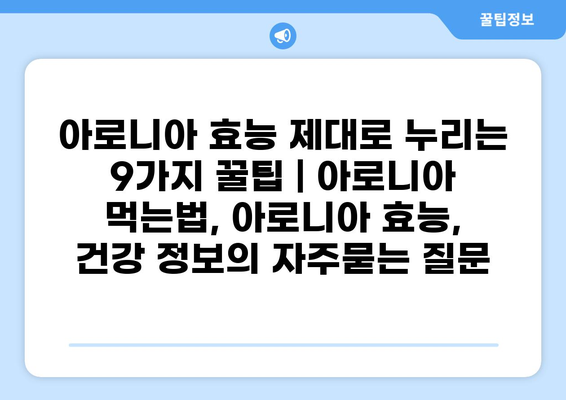 꿀팁정보

아로니아 효능 제대로 누리는 9가지 꿀팁 | 아로니아 먹는법, 아로니아 효능, 건강 정보의 자주묻는 질문